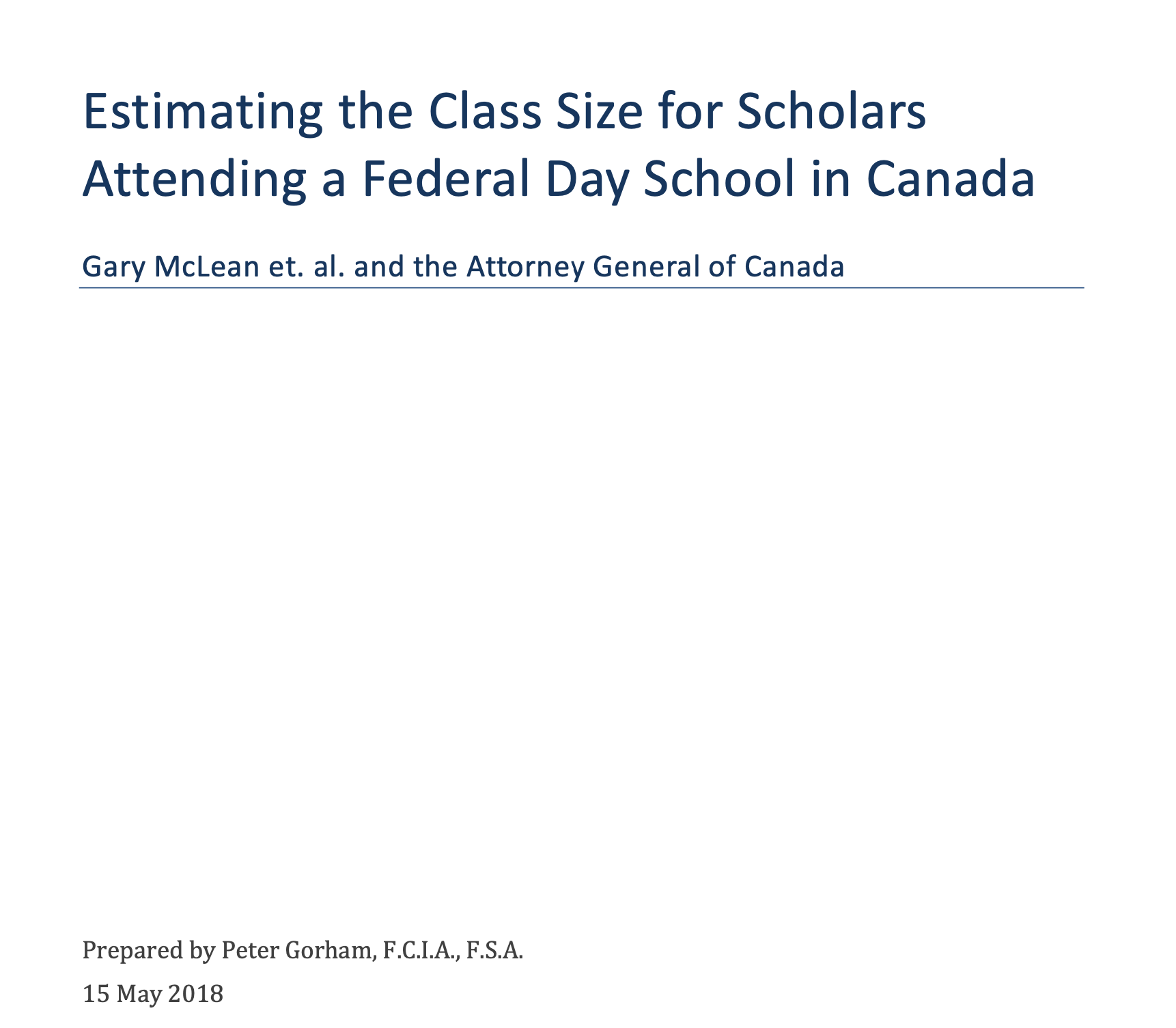 Estimating the Class Size for Scholars Attending a Federal Day School in Canada

Gary McLean et. al. and the Attorney General of Canada

Prepared by Peter Gorham, F.C.I.A., F.S.A.

15 May 2018